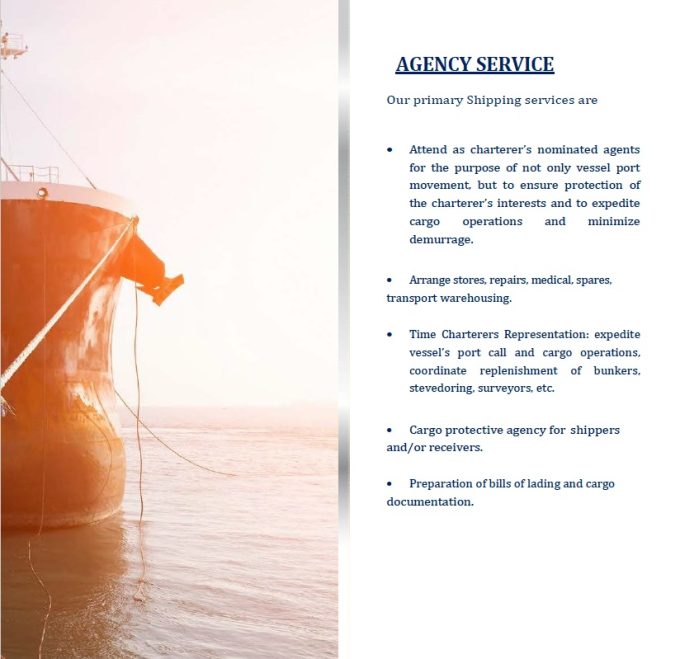 AGENCY SERVICE

Our primary Shipping services are

• Attend as charterer's nominated agents for the purpose of not only vessel port movement, but to ensure protection of the charterer's interests and to expedite cargo operations and minimize demurrage.

• Arrange stores, repairs, medical, spares, transport warehousing.

• Time Charterers Representation: expedite vessel's port call and cargo operations, coordinate replenishment of bunkers, stevedoring, surveyors, etc.

• Cargo protective agency for shippers and/or receivers.

• Preparation of bills of lading and cargo documentation.